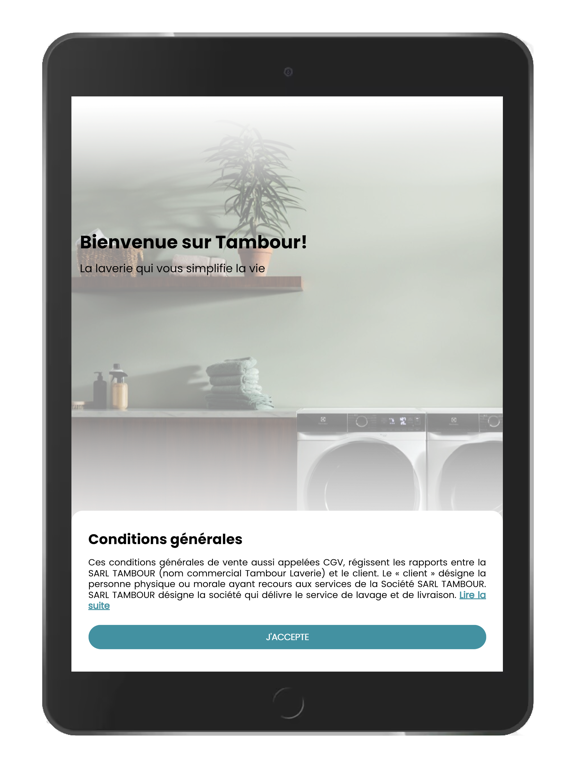 Bienvenue sur Tambour!

La laverie qui vous simplifie la vie

Conditions générales

Ces conditions générales de vente aussi appelées CGV, régissent les rapports entre la SARL TAMBOUR (nom commercial Tambour Laverie) et le client. Le « client » désigne la personne physique ou morale ayant recours aux services de la Société SARL TAMBOUR. SARL TAMBOUR désigne la société qui délivre le service de lavage et de livraison. Lire la suite

J'ACCEPTE